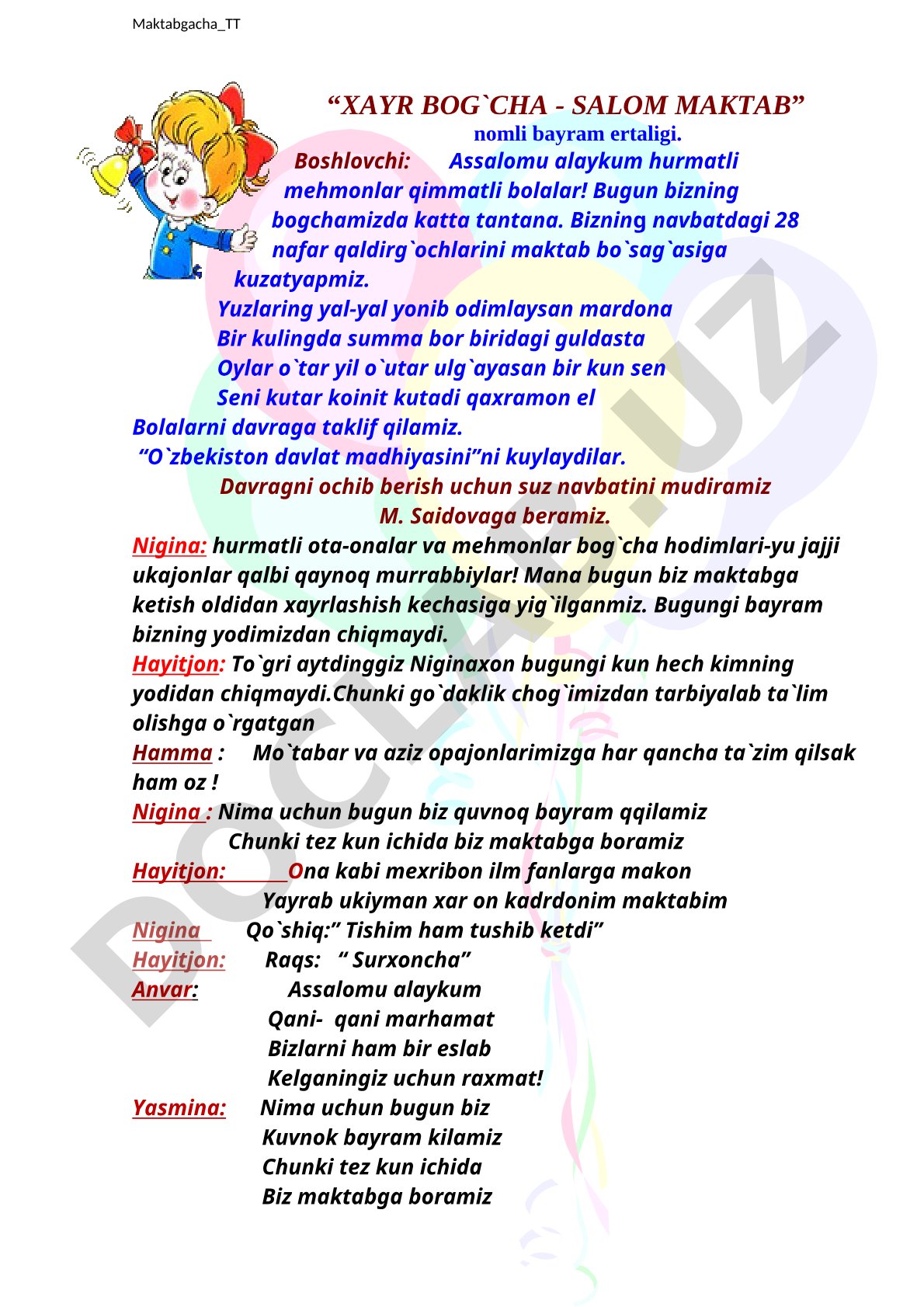 Maktabgacha_TT

“XAYR BOG`CHA - SALOM MAKTAB”
nomli bayram ertaligi.

Boshlovchi: Assalomu alaykum hurmatli mehmonlar qimmatli bolalar! Bugun bizning bogchamizda katta tantana. Bizning navbatdagi 28 nafar qaldirg`ochlarini maktab bo`sag`asiga kuzatyapmiz.

Yuzlaring yal-yal yonib odimlaysan mardona
Bir kulingda summa bor biridagi guldasta
Oylar o`tar yil o`utar ulg`ayasan bir kun sen
Seni kutar koinit kutadi qaxramon el

Bolalarni davraga taklif qilamiz.
“O`zbekiston davlat madhiyasini”ni kuylaydilar.
Davragni ochib berish uchun suz navbatini mudiramiz M. Saidovaga beramiz.

Nigina: hurmatli ota-onalar va mehmonlar bog`cha hodimlari-yu jajji ukajonlar qalbi qaynoq murrabbiylar! Mana bugun biz maktabga ketish oldidan xayrlashish kechasiga yig`ilganmiz. Bugungi bayram bizning yodimizdan chiqmaydi.

Hayitjon: To`gri aytdinggiz Niginaxon bugungi kun hech kimning yodidan chiqmaydi.Chunki go`daklik chog`imizdan tarbiyalab ta`lim olishga o`rgatgan

Hamma : Mo`tabar va aziz opajonlarimizga har qancha ta`zim qilsak ham oz !

Nigina : Nima uchun bugun biz quvnoq bayram qqilamiz
Chunki tez kun ichida biz maktabga boramiz

Hayitjon: Ona kabi mexribon ilm fanlarga makon
Yayrab ukiyman xar on kadrdonim maktabim

Nigina Qo`shiq:” Tishim ham tushib ketdi”

Hayitjon: Raqs: “ Surxoncha”

Anvar: Assalomu alaykum
Qani- qani marhamat
Bizlarni ham bir eslab
Kelganingiz uchun raxmat!

Yasmina: Nima uchun bugun biz
Kuvnok bayram kilamiz
Chunki tez kun ichida
Biz maktabga boramiz

DOCLAB.UZ